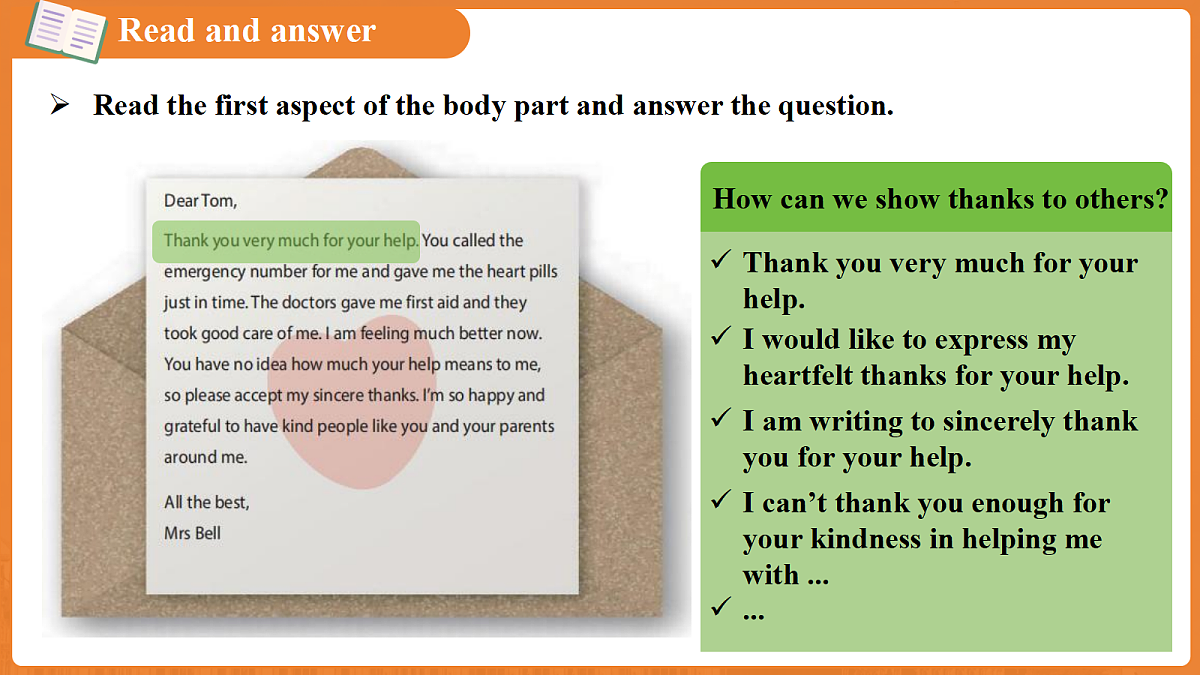 Read and answer

➢ Read the first aspect of the body part and answer the question.

Dear Tom,

Thank you very much for your help. You called the emergency number for me and gave me the heart pills just in time. The doctors gave me first aid and they took good care of me. I am feeling much better now. You have no idea how much your help means to me, so please accept my sincere thanks. I'm so happy and grateful to have kind people like you and your parents around me.

All the best,
Mrs Bell

How can we show thanks to others?

✓ Thank you very much for your help.
✓ I would like to express my heartfelt thanks for your help.
✓ I am writing to sincerely thank you for your help.
✓ I can't thank you enough for your kindness in helping me with ...
✓ ...